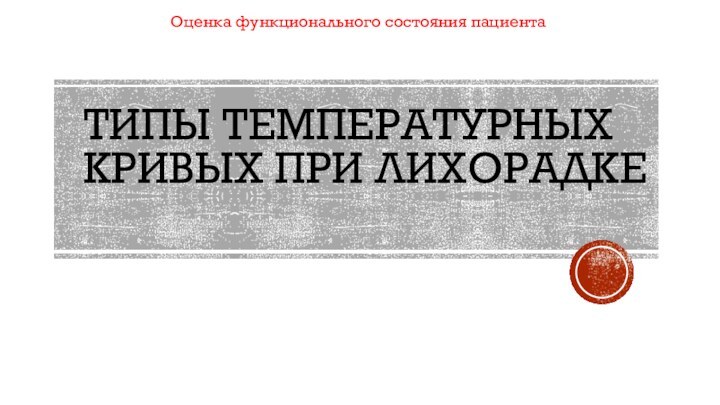 Оценка функционального состояния пациента

ТИПЫ ТЕМПЕРАТУРНЫХ КРИВЫХ ПРИ ЛИХОРАДКЕ